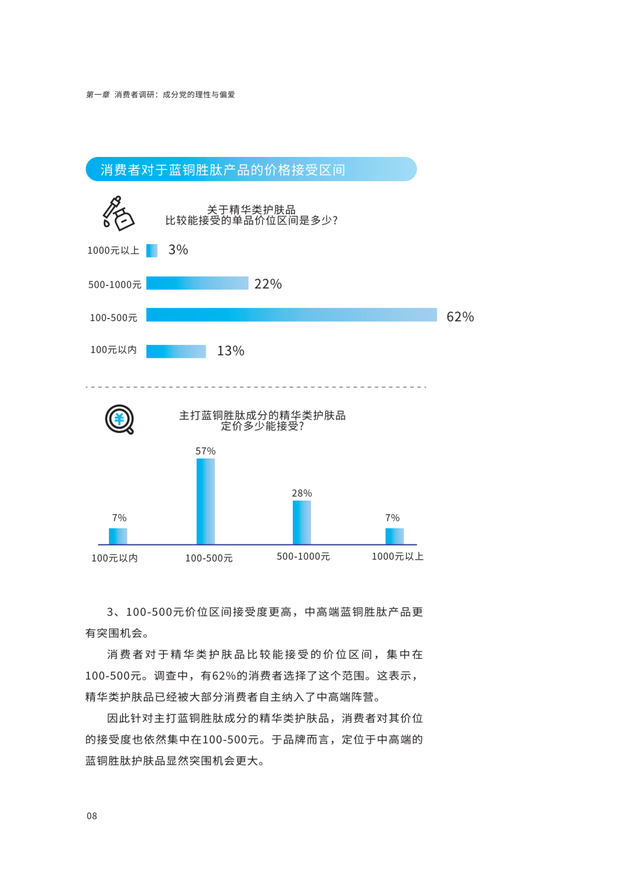 第一章 消费者调研：成分党的理性与偏爱

消费者对于蓝铜胜肽产品的价格接受区间

关于精华类护肤品
比较能接受的单品价位区间是多少?

1000元以上 3%

500-1000元 22%

100-500元 62%

100元以内 13%

主打蓝铜胜肽成分的精华类护肤品
定价多少能接受?

7%
57%
28%
7%

100元以内 100-500元 500-1000元 1000元以上

3、100-500元价位区间接受度更高，中高端蓝铜胜肽产品更有突围机会。

消费者对于精华类护肤品比较能接受的价位区间，集中在100-500元。调查中，有62%的消费者选择了这个范围。这表示，精华类护肤品已经被大部分消费者自主纳入了中高端阵营。

因此针对主打蓝铜胜肽成分的精华类护肤品，消费者对其价位的接受度也依然集中在100-500元。于品牌而言，定位于中高端的蓝铜胜肽护肤品显然突围机会更大。

08